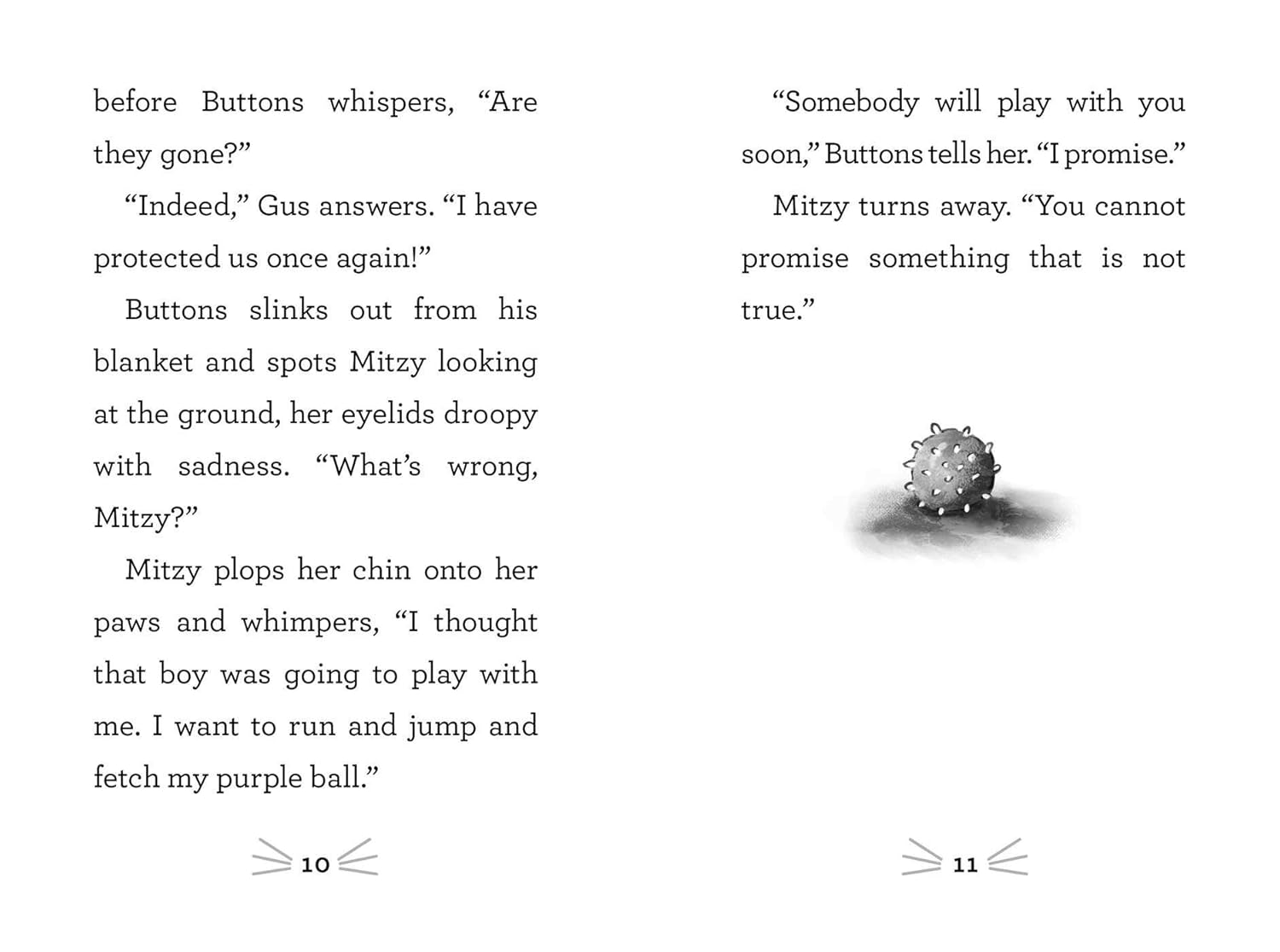 before Buttons whispers, "Are they gone?"

"Indeed," Gus answers. "I have protected us once again!"

Buttons slinks out from his blanket and spots Mitzy looking at the ground, her eyelids droopy with sadness. "What's wrong, Mitzy?"

Mitzy plops her chin onto her paws and whimpers, "I thought that boy was going to play with me. I want to run and jump and fetch my purple ball."

10

"Somebody will play with you soon," Buttons tells her. "I promise."

Mitzy turns away. "You cannot promise something that is not true."

11